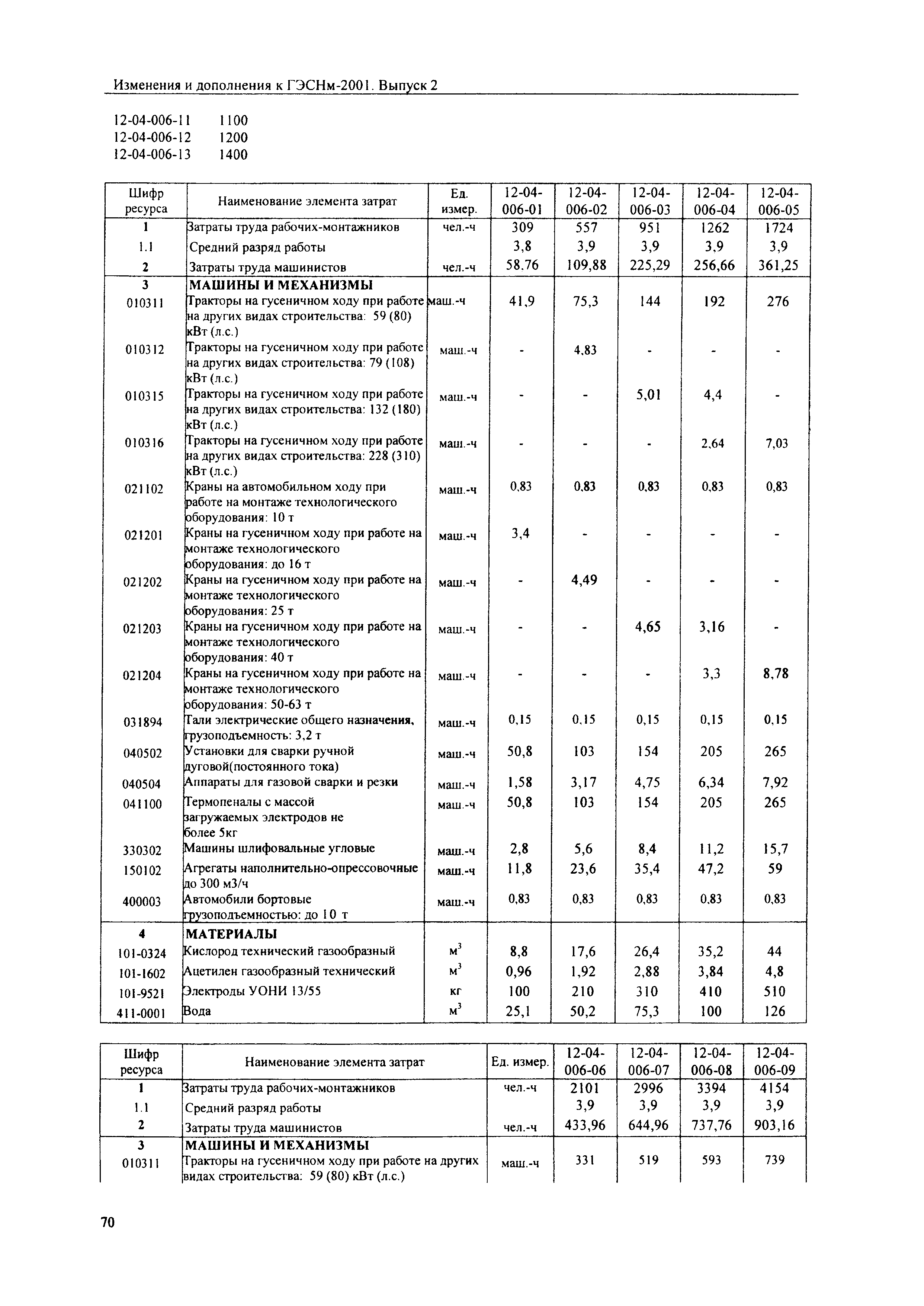 Изменения и дополнения к ГЭСНм-2001. Выпуск 2

12-04-006-11 1100
12-04-006-12 1200
12-04-006-13 1400

| Шифр ресурса | Наименование элемента затрат | Ед. измер. | 12-04-006-01 | 12-04-006-02 | 12-04-006-03 | 12-04-006-04 | 12-04-006-05 |
|---|---|---|---|---|---|---|---|
| 1 | Затраты труда рабочих-монтажников | чел.-ч | 309 | 557 | 951 | 1262 | 1724 |
| 1.1 | Средний разряд работы | | 3,8 | 3,9 | 3,9 | 3,9 | 3,9 |
| 2 | Затраты труда машинистов | чел.-ч | 58,76 | 109,88 | 225,29 | 256,66 | 361,25 |
| 3 | МАШИНЫ И МЕХАНИЗМЫ | | | | | | |
| 010311 | Тракторы на гусеничном ходу при работе на других видах строительства: 59 (80) кВт (л.с.) | маш.-ч | 41,9 | 75,3 | 144 | 192 | 276 |
| 010312 | Тракторы на гусеничном ходу при работе на других видах строительства: 79 (108) кВт (л.с.) | маш.-ч | - | 4,83 | - | - | - |
| 010315 | Тракторы на гусеничном ходу при работе на других видах строительства: 132 (180) кВт (л.с.) | маш.-ч | - | - | 5,01 | 4,4 | - |
| 010316 | Тракторы на гусеничном ходу при работе на других видах строительства: 228 (310) кВт (л.с.) | маш.-ч | - | - | - | 2,64 | 7,03 |
| 021102 | Краны на автомобильном ходу при работе на монтаже технологического оборудования: 10 т | маш.-ч | 0,83 | 0,83 | 0,83 | 0,83 | 0,83 |
| 021201 | Краны на гусеничном ходу при работе на монтаже технологического оборудования: до 16 т | маш.-ч | 3,4 | - | - | - | - |
| 021202 | Краны на гусеничном ходу при работе на монтаже технологического оборудования: 25 т | маш.-ч | - | 4,49 | - | - | - |
| 021203 | Краны на гусеничном ходу при работе на монтаже технологического оборудования: 40 т | маш.-ч | - | - | 4,65 | 3,16 | - |
| 021204 | Краны на гусеничном ходу при работе на монтаже технологического оборудования: 50-63 т | маш.-ч | - | - | - | 3,3 | 8,78 |
| 031894 | Тали электрические общего назначения, грузоподъемность: 3,2 т | маш.-ч | 0,15 | 0,15 | 0,15 | 0,15 | 0,15 |
| 040502 | Установки для сварки ручной дуговой(постоянного тока) | маш.-ч | 50,8 | 103 | 154 | 205 | 265 |
| 040504 | Аппараты для газовой сварки и резки | маш.-ч | 1,58 | 3,17 | 4,75 | 6,34 | 7,92 |
| 041100 | Термопеналы с массой загружаемых электродов не более 5кг | маш.-ч | 50,8 | 103 | 154 | 205 | 265 |
| 330302 | Машины шлифовальные угловые | маш.-ч | 2,8 | 5,6 | 8,4 | 11,2 | 15,7 |
| 150102 | Агрегаты наполнительно-опрессовочные до 300 м3/ч | маш.-ч | 11,8 | 23,6 | 35,4 | 47,2 | 59 |
| 400003 | Автомобили бортовые грузоподъемностью: до 10 т | маш.-ч | 0,83 | 0,83 | 0,83 | 0,83 | 0,83 |
| 4 | МАТЕРИАЛЫ | | | | | | |
| 101-0324 | Кислород технический газообразный | $м^3$ | 8,8 | 17,6 | 26,4 | 35,2 | 44 |
| 101-1602 | Ацетилен газообразный технический | $м^3$ | 0,96 | 1,92 | 2,88 | 3,84 | 4,8 |
| 101-9521 | Электроды УОНИ 13/55 | кг | 100 | 210 | 310 | 410 | 510 |
| 411-0001 | Вода | $м^3$ | 25,1 | 50,2 | 75,3 | 100 | 126 |

| Шифр ресурса | Наименование элемента затрат | Ед. измер. | 12-04-006-06 | 12-04-006-07 | 12-04-006-08 | 12-04-006-09 |
|---|---|---|---|---|---|---|
| 1 | Затраты труда рабочих-монтажников | чел.-ч | 2101 | 2996 | 3394 | 4154 |
| 1.1 | Средний разряд работы | | 3,9 | 3,9 | 3,9 | 3,9 |
| 2 | Затраты труда машинистов | чел.-ч | 433,96 | 644,96 | 737,76 | 903,16 |
| 3 | МАШИНЫ И МЕХАНИЗМЫ | | | | | |
| 010311 | Тракторы на гусеничном ходу при работе на других видах строительства: 59 (80) кВт (л.с.) | маш.-ч | 331 | 519 | 593 | 739 |

70